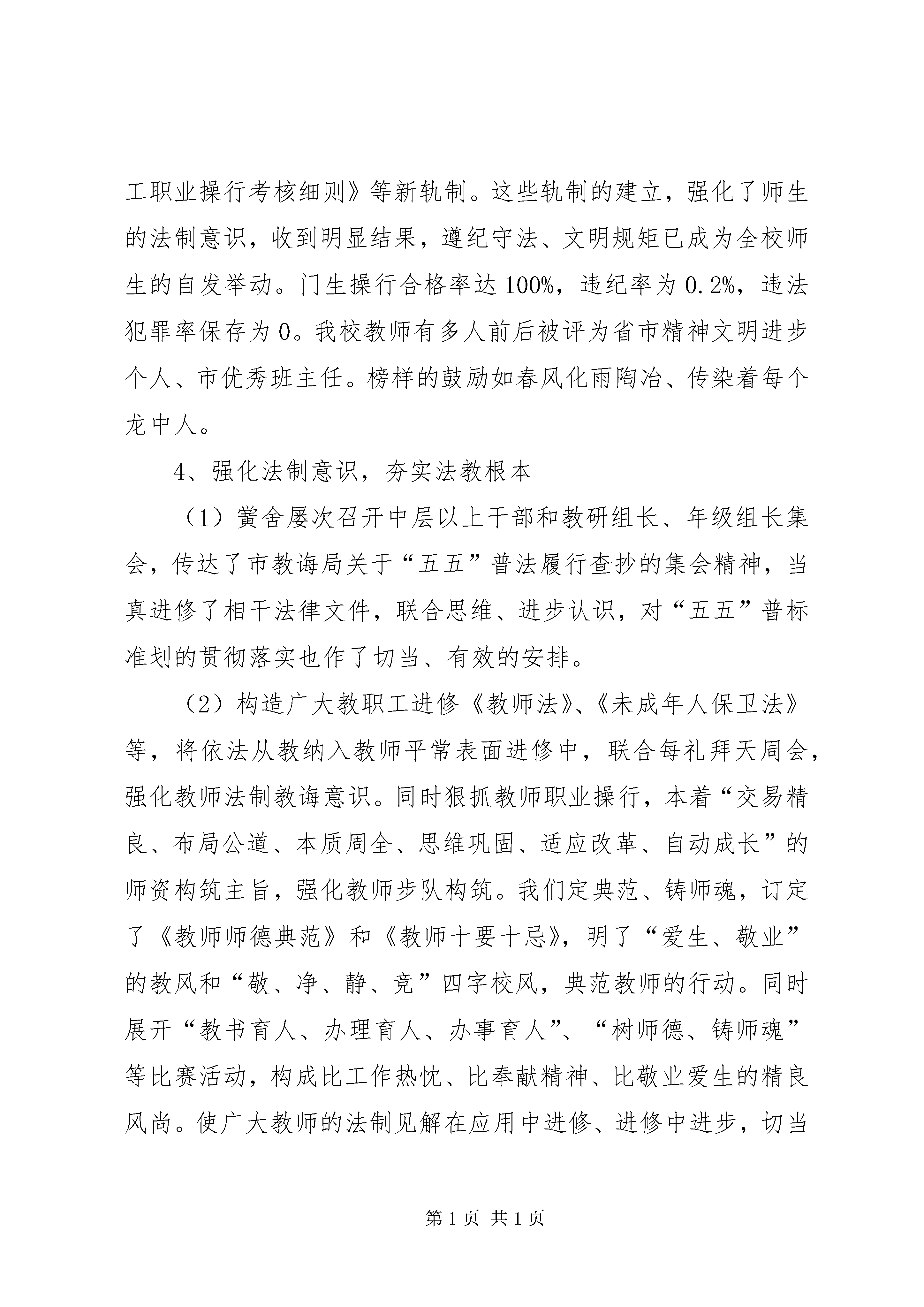 工职业操行考核细则》等新轨制。这些轨制的建立，强化了师生的法制意识，收到明显结果，遵纪守法、文明规矩已成为全校师生的自发举动。门生操行合格率达100%，违纪率为0.2%，违法犯罪率保存为0。我校教师有多人前后被评为省市精神文明进步个人、市优秀班主任。榜样的鼓励如春风化雨陶冶、传染着每个龙中人。

4、强化法制意识，夯实法教根本

（1）黉舍屡次召开中层以上干部和教研组长、年级组长集会，传达了市教诲局关于“五五”普法履行查抄的集会精神，当真进修了相干法律文件，联合思维、进步认识，对“五五”普标准划的贯彻落实也作了切当、有效的安排。

（2）构造广大教职工进修《教师法》、《未成年人保卫法》等，将依法从教纳入教师平常表面进修中，联合每礼拜天周会，强化教师法制教诲意识。同时狠抓教师职业操行，本着“交易精良、布局公道、本质周全、思维巩固、适应改革、自动成长”的师资构筑主旨，强化教师步队构筑。我们定典范、铸师魂，订定了《教师师德典范》和《教师十要十忌》，明了“爱生、敬业”的教风和“敬、净、静、竞”四字校风，典范教师的行动。同时展开“教书育人、办理育人、办事育人”、“树师德、铸师魂”等比赛活动，构成比工作热忱、比奉献精神、比敬业爱生的精良风尚。使广大教师的法制见解在应用中进修、进修中进步，切当

第1页 共1页